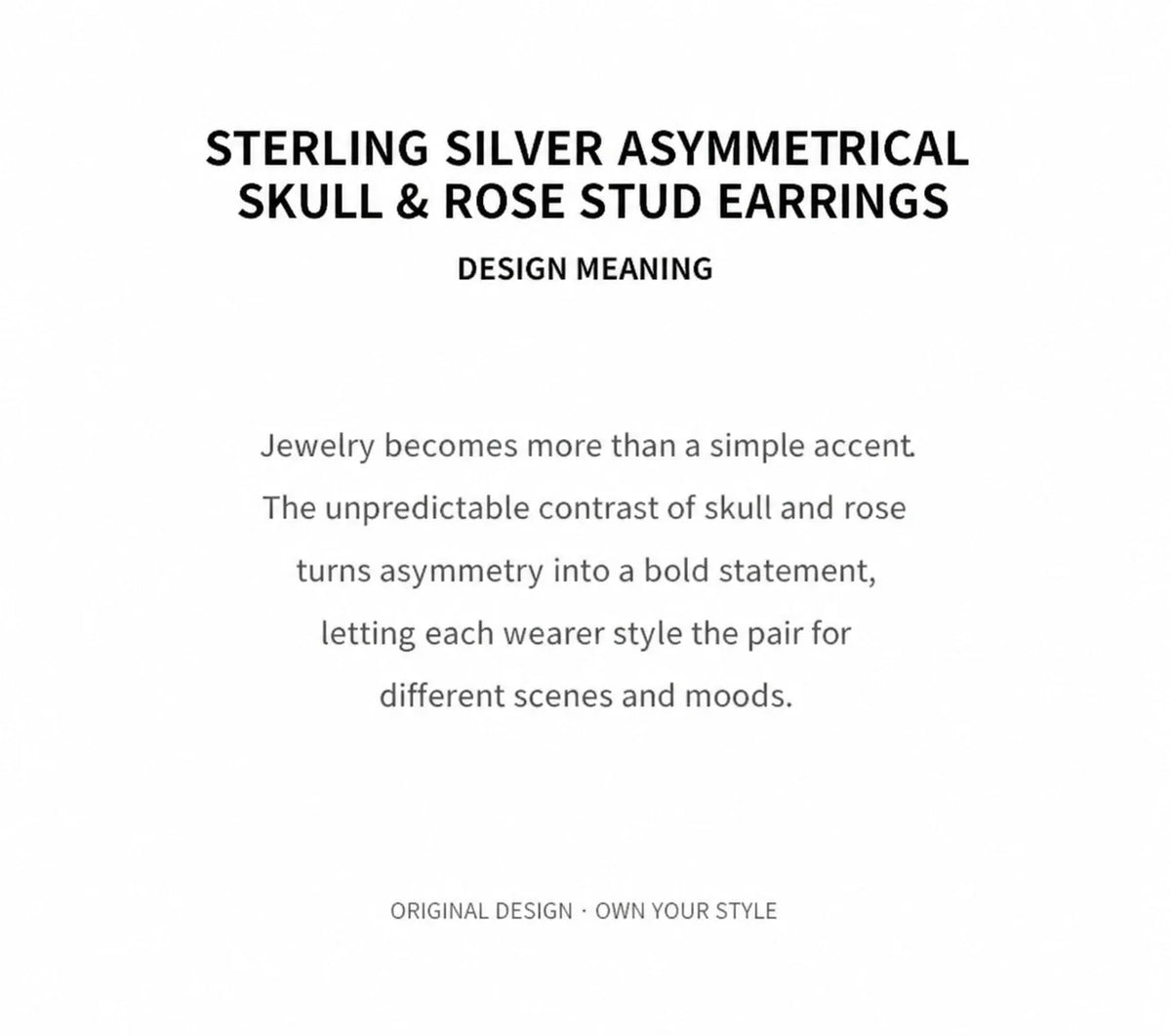 STERLING SILVER ASYMMETRICAL SKULL & ROSE STUD EARRINGS

DESIGN MEANING

Jewelry becomes more than a simple accent. The unpredictable contrast of skull and rose turns asymmetry into a bold statement, letting each wearer style the pair for different scenes and moods.

ORIGINAL DESIGN · OWN YOUR STYLE